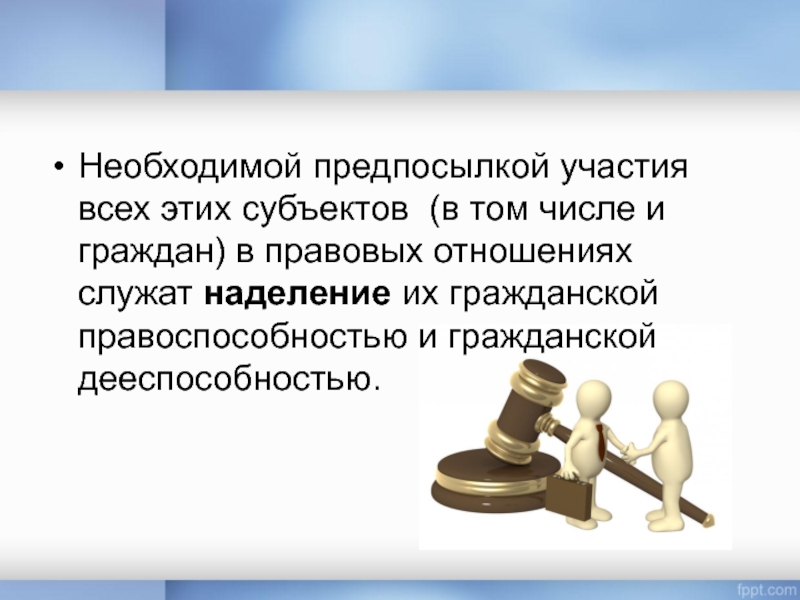 • Необходимой предпосылкой участия всех этих субъектов (в том числе и граждан) в правовых отношениях служат **наделение** их гражданской правоспособностью и гражданской дееспособностью.

fppt.com